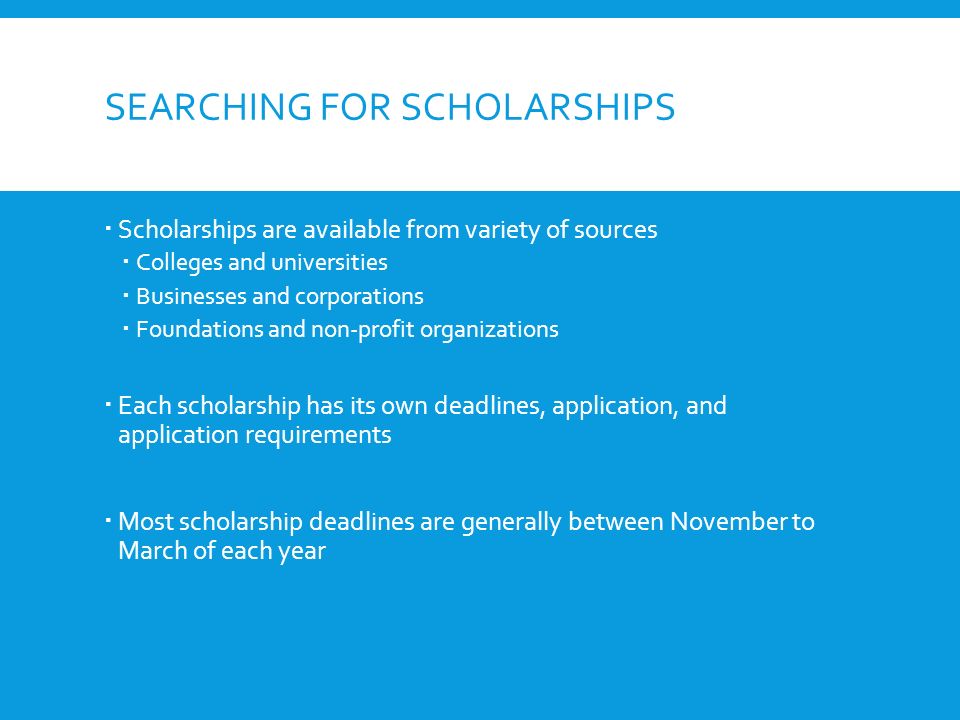 SEARCHING FOR SCHOLARSHIPS

- Scholarships are available from variety of sources
  - Colleges and universities
  - Businesses and corporations
  - Foundations and non-profit organizations

- Each scholarship has its own deadlines, application, and application requirements

- Most scholarship deadlines are generally between November to March of each year